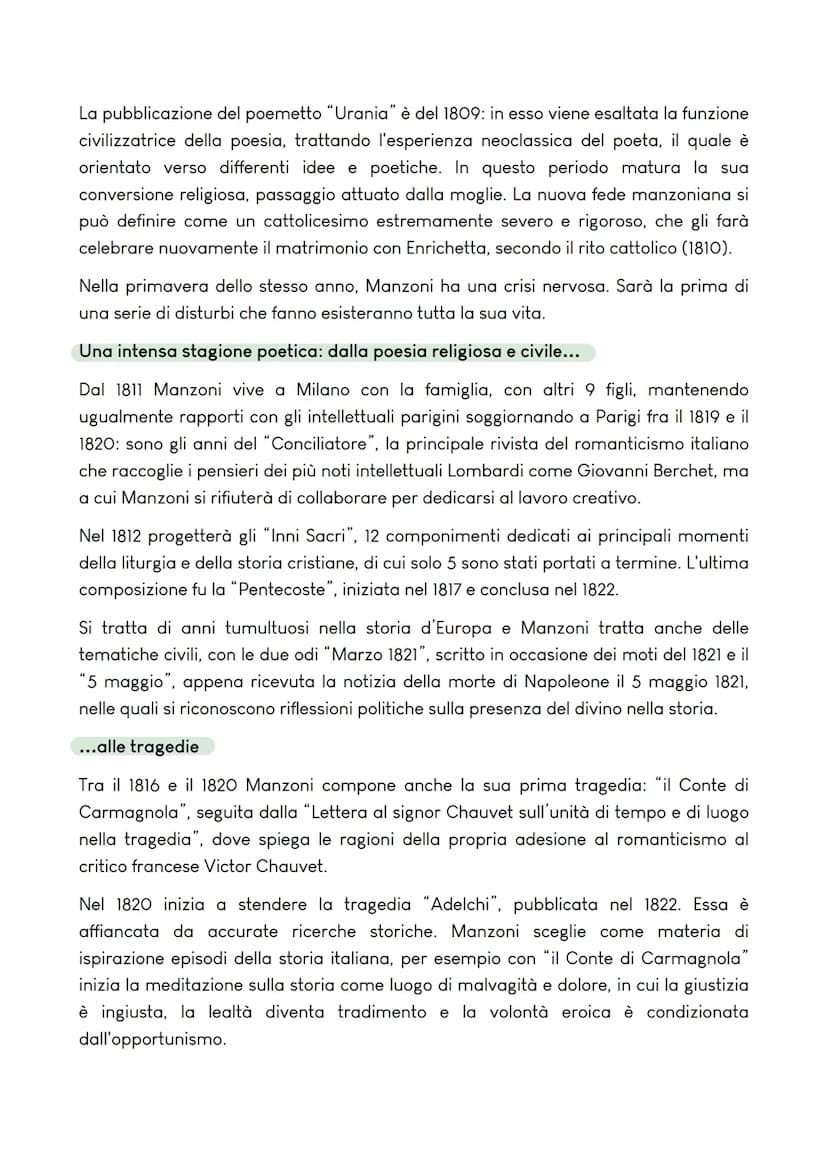 La pubblicazione del poemetto "Urania" è del 1809: in esso viene esaltata la funzione civilizzatrice della poesia, trattando l'esperienza neoclassica del poeta, il quale è orientato verso differenti idee e poetiche. In questo periodo matura la sua conversione religiosa, passaggio attuato dalla moglie. La nuova fede manzoniana si può definire come un cattolicesimo estremamente severo e rigoroso, che gli farà celebrare nuovamente il matrimonio con Enrichetta, secondo il rito cattolico (1810).

Nella primavera dello stesso anno, Manzoni ha una crisi nervosa. Sarà la prima di una serie di disturbi che fanno esisteranno tutta la sua vita.

Una intensa stagione poetica: dalla poesia religiosa e civile...

Dal 1811 Manzoni vive a Milano con la famiglia, con altri 9 figli, mantenendo ugualmente rapporti con gli intellettuali parigini soggiornando a Parigi fra il 1819 e il 1820: sono gli anni del "Conciliatore", la principale rivista del romanticismo italiano che raccoglie i pensieri dei più noti intellettuali Lombardi come Giovanni Berchet, ma a cui Manzoni si rifiuterà di collaborare per dedicarsi al lavoro creativo.

Nel 1812 progetterà gli "Inni Sacri", 12 componimenti dedicati ai principali momenti della liturgia e della storia cristiane, di cui solo 5 sono stati portati a termine. L'ultima composizione fu la "Pentecoste", iniziata nel 1817 e conclusa nel 1822.

Si tratta di anni tumultuosi nella storia d'Europa e Manzoni tratta anche delle tematiche civili, con le due odi "Marzo 1821", scritto in occasione dei moti del 1821 e il "5 maggio", appena ricevuta la notizia della morte di Napoleone il 5 maggio 1821, nelle quali si riconoscono riflessioni politiche sulla presenza del divino nella storia.

...alle tragedie

Tra il 1816 e il 1820 Manzoni compone anche la sua prima tragedia: "il Conte di Carmagnola", seguita dalla "Lettera al signor Chauvet sull'unità di tempo e di luogo nella tragedia", dove spiega le ragioni della propria adesione al romanticismo al critico francese Victor Chauvet.

Nel 1820 inizia a stendere la tragedia "Adelchi", pubblicata nel 1822. Essa è affiancata da accurate ricerche storiche. Manzoni sceglie come materia di ispirazione episodi della storia italiana, per esempio con "il Conte di Carmagnola" inizia la meditazione sulla storia come luogo di malvagità e dolore, in cui la giustizia è ingiusta, la lealtà diventa tradimento e la volontà eroica è condizionata dall'opportunismo.